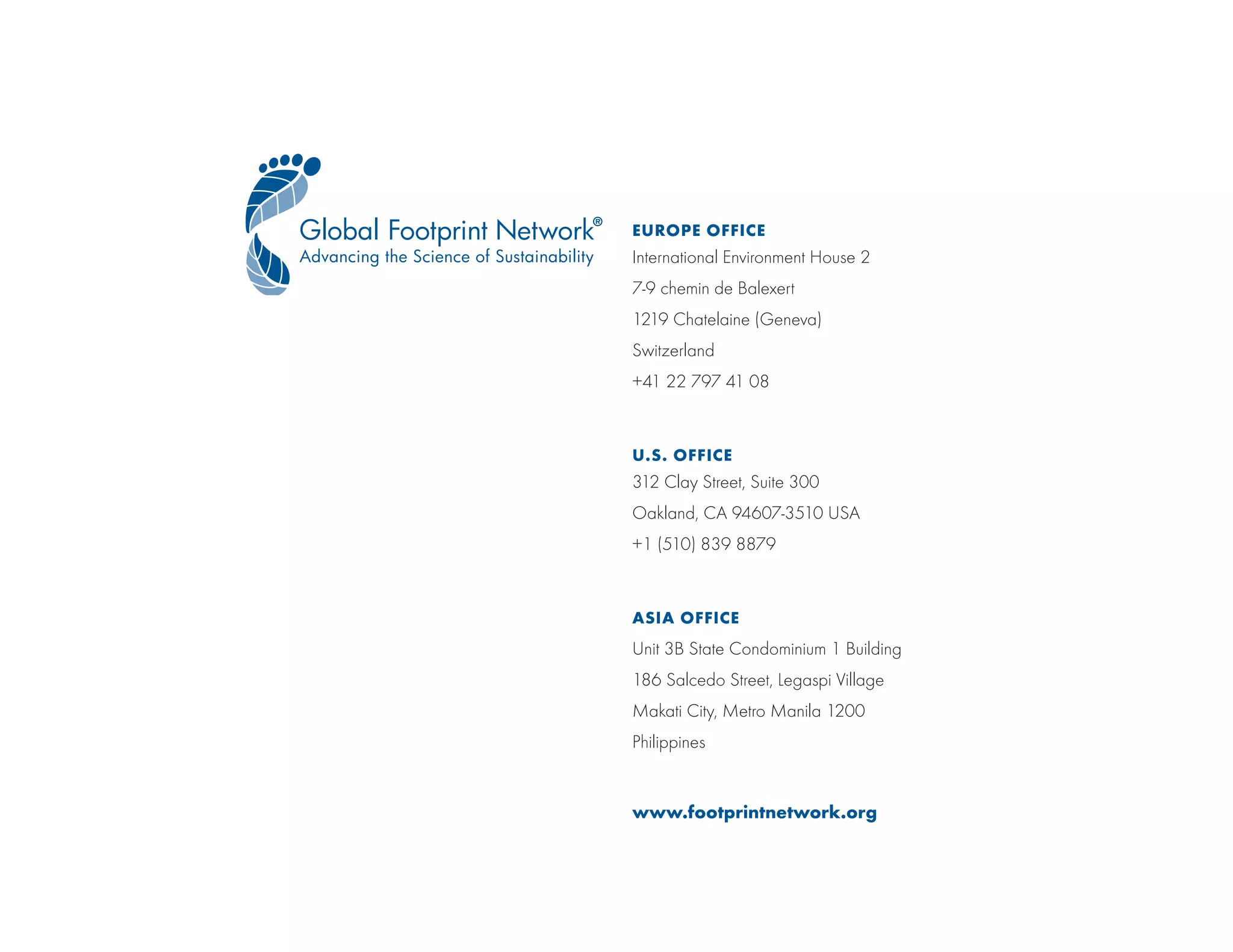 Global Footprint Network®
Advancing the Science of Sustainability

EUROPE OFFICE
International Environment House 2
7-9 chemin de Balexert
1219 Chatelaine (Geneva)
Switzerland
+41 22 797 41 08

U.S. OFFICE
312 Clay Street, Suite 300
Oakland, CA 94607-3510 USA
+1 (510) 839 8879

ASIA OFFICE
Unit 3B State Condominium 1 Building
186 Salcedo Street, Legaspi Village
Makati City, Metro Manila 1200
Philippines

www.footprintnetwork.org